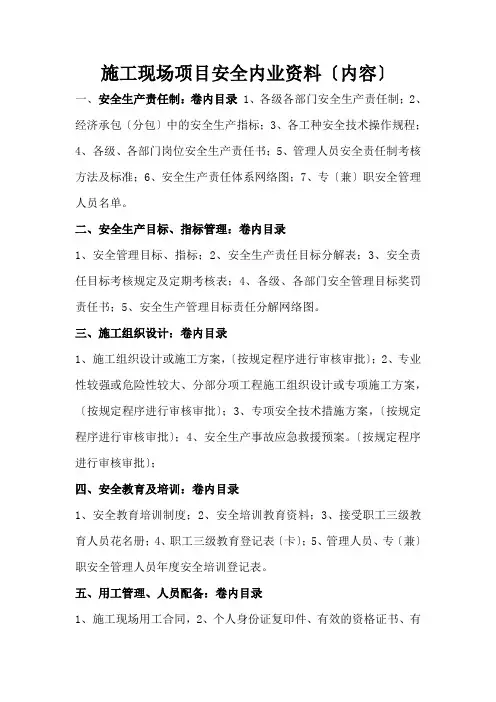 施工现场项目安全内业资料〔内容〕

一、安全生产责任制：卷内目录 1、各级各部门安全生产责任制；2、经济承包〔分包〕中的安全生产指标；3、各工种安全技术操作规程；4、各级、各部门岗位安全生产责任书；5、管理人员安全责任制考核方法及标准；6、安全生产责任体系网络图；7、专〔兼〕职安全管理人员名单。

二、安全生产目标、指标管理：卷内目录

1、安全管理目标、指标；2、安全生产责任目标分解表；3、安全责任目标考核规定及定期考核表；4、各级、各部门安全管理目标奖罚责任书；5、安全生产管理目标责任分解网络图。

三、施工组织设计：卷内目录

1、施工组织设计或施工方案，〔按规定程序进行审核审批〕；2、专业性较强或危险性较大、分部分项工程施工组织设计或专项施工方案，〔按规定程序进行审核审批〕；3、专项安全技术措施方案，〔按规定程序进行审核审批〕；4、安全生产事故应急救援预案。〔按规定程序进行审核审批〕；

四、安全教育及培训：卷内目录

1、安全教育培训制度；2、安全培训教育资料；3、接受职工三级教育人员花名册；4、职工三级教育登记表〔卡〕；5、管理人员、专〔兼〕职安全管理人员年度安全培训登记表。

五、用工管理、人员配备：卷内目录

1、施工现场用工合同，2、个人身份证复印件、有效的资格证书、有